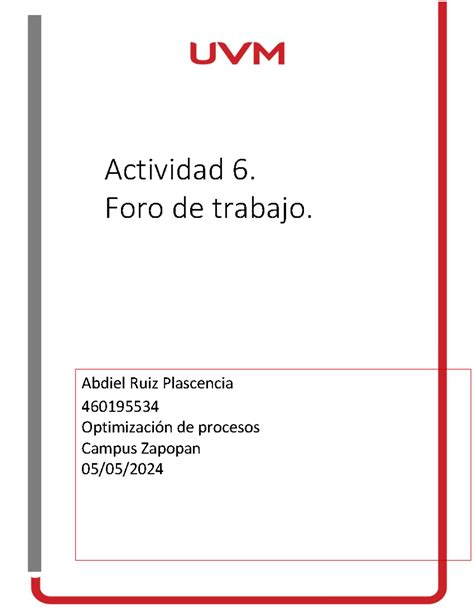 UVM

Actividad 6.
Foro de trabajo.

Abdiel Ruiz Plascencia
460195534
Optimización de procesos
Campus Zapopan
05/05/2024